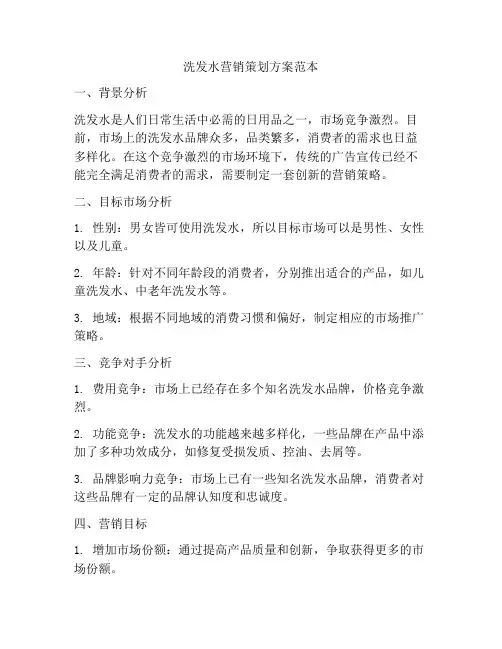 洗发水营销策划方案范本

一、背景分析

洗发水是人们日常生活中必需的日用品之一，市场竞争激烈。目前，市场上的洗发水品牌众多，品类繁多，消费者的需求也日益多样化。在这个竞争激烈的市场环境下，传统的广告宣传已经不能完全满足消费者的需求，需要制定一套创新的营销策略。

二、目标市场分析

1. 性别：男女皆可使用洗发水，所以目标市场可以是男性、女性以及儿童。

2. 年龄：针对不同年龄段的消费者，分别推出适合的产品，如儿童洗发水、中老年洗发水等。

3. 地域：根据不同地域的消费习惯和偏好，制定相应的市场推广策略。

三、竞争对手分析

1. 费用竞争：市场上已经存在多个知名洗发水品牌，价格竞争激烈。

2. 功能竞争：洗发水的功能越来越多样化，一些品牌在产品中添加了多种功效成分，如修复受损发质、控油、去屑等。

3. 品牌影响力竞争：市场上已有一些知名洗发水品牌，消费者对这些品牌有一定的品牌认知度和忠诚度。

四、营销目标

1. 增加市场份额：通过提高产品质量和创新，争取获得更多的市场份额。